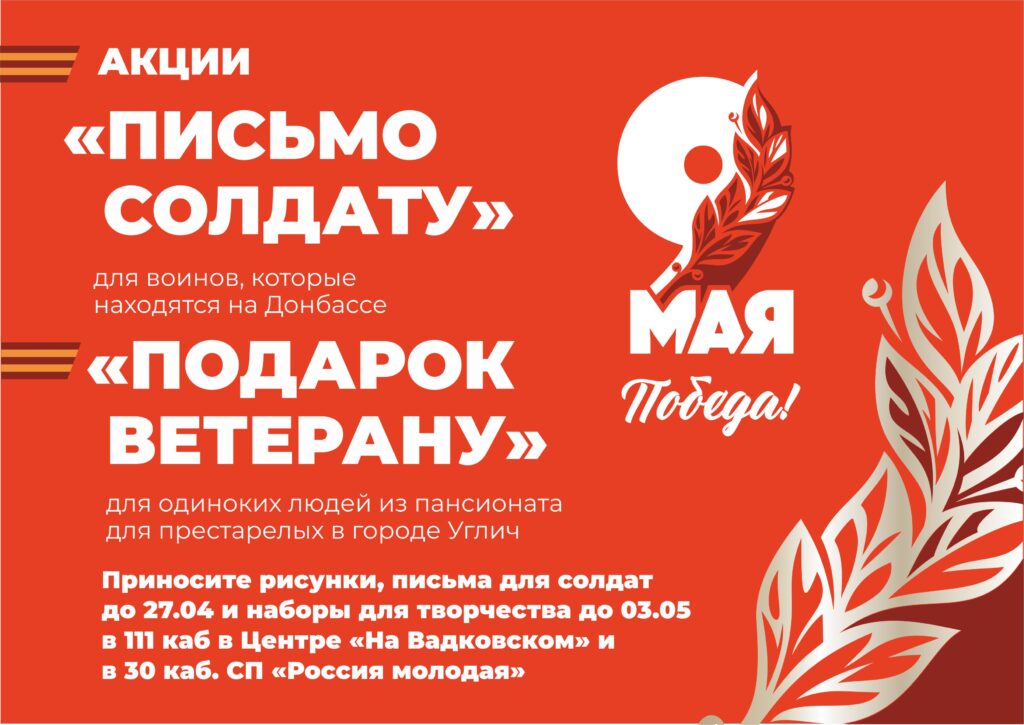 АКЦИИ

«ПИСЬМО СОЛДАТУ»

для воинов, которые находятся на Донбассе

«ПОДАРОК ВЕТЕРАНУ»

для одиноких людей из пансионата для престарелых в городе Углич

Приносите рисунки, письма для солдат до 27.04 и наборы для творчества до 03.05 в 111 каб в Центре «На Вадковском» и в 30 каб. СП «Россия молодая»

9 МАЯ

Победа!